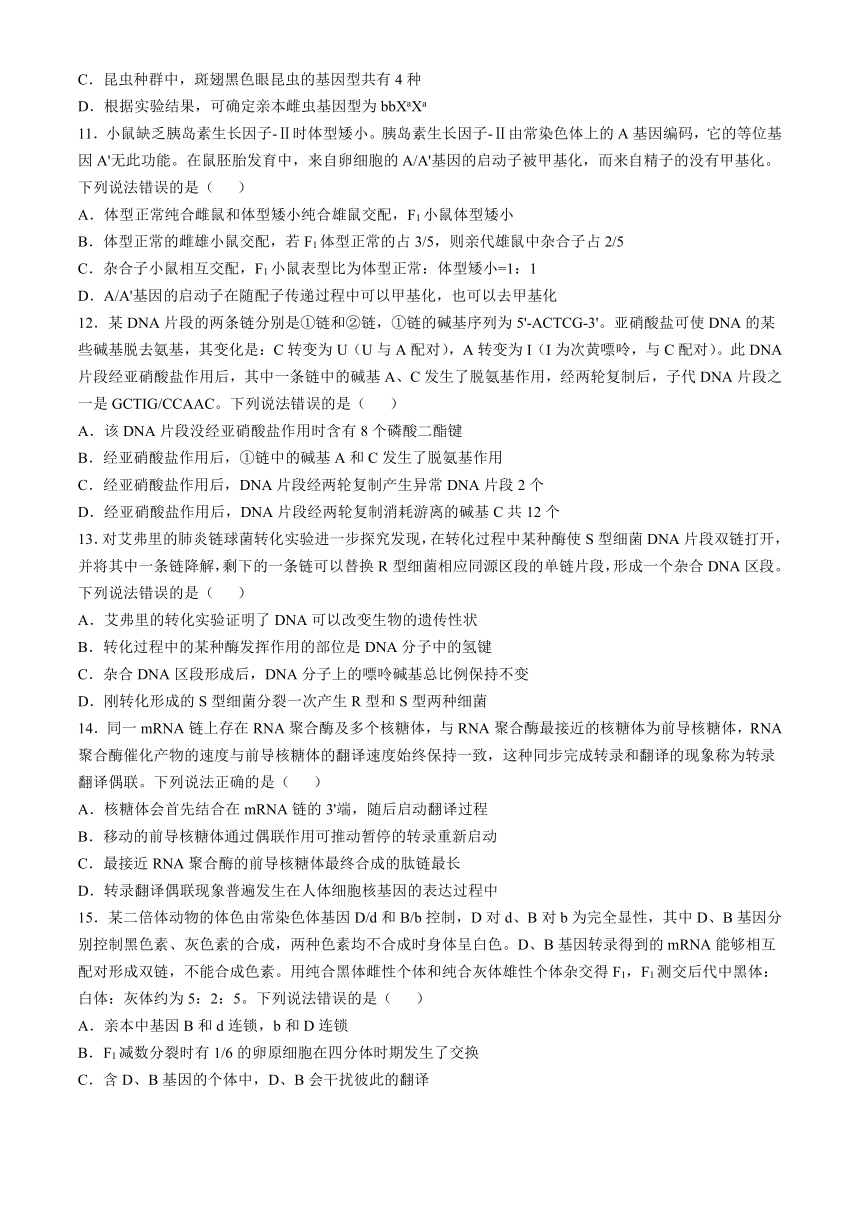 C．昆虫种群中，斑翅黑色眼昆虫的基因型共有 4 种
D．根据实验结果，可确定亲本雌虫基因型为 $bbX^aX^a$
11．小鼠缺乏胰岛素生长因子-Ⅱ时体型矮小。胰岛素生长因子-Ⅱ由常染色体上的 A 基因编码，它的等位基因 A'无此功能。在鼠胚胎发育中，来自卵细胞的 A/A'基因的启动子被甲基化，而来自精子的没有甲基化。下列说法错误的是（　　）
A．体型正常纯合雌鼠和体型矮小纯合雄鼠交配，$F_1$ 小鼠体型矮小
B．体型正常的雌雄小鼠交配，若 $F_1$ 体型正常的占 3/5，则亲代雄鼠中杂合子占 2/5
C．杂合子小鼠相互交配，$F_1$ 小鼠表型比为体型正常：体型矮小=1：1
D．A/A'基因的启动子在随配子传递过程中可以甲基化，也可以去甲基化
12．某 DNA 片段的两条链分别是①链和②链，①链的碱基序列为 5'-ACTCG-3'。亚硝酸盐可使 DNA 的某些碱基脱去氨基，其变化是：C 转变为 U（U 与 A 配对），A 转变为 I（I 为次黄嘌呤，与 C 配对）。此 DNA 片段经亚硝酸盐作用后，其中一条链中的碱基 A、C 发生了脱氨基作用，经两轮复制后，子代 DNA 片段之一是 GCTIG/CCAAC。下列说法错误的是（　　）
A．该 DNA 片段没经亚硝酸盐作用时含有 8 个磷酸二酯键
B．经亚硝酸盐作用后，①链中的碱基 A 和 C 发生了脱氨基作用
C．经亚硝酸盐作用后，DNA 片段经两轮复制产生异常 DNA 片段 2 个
D．经亚硝酸盐作用后，DNA 片段经两轮复制消耗游离的碱基 C 共 12 个
13．对艾弗里的肺炎链球菌转化实验进一步探究发现，在转化过程中某种酶使 S 型细菌 DNA 片段双链打开，并将其中一条链降解，剩下的一条链可以替换 R 型细菌相应同源区段的单链片段，形成一个杂合 DNA 区段。下列说法错误的是（　　）
A．艾弗里的转化实验证明了 DNA 可以改变生物的遗传性状
B．转化过程中的某种酶发挥作用的部位是 DNA 分子中的氢键
C．杂合 DNA 区段形成后，DNA 分子上的嘌呤碱基总比例保持不变
D．刚转化形成的 S 型细菌分裂一次产生 R 型和 S 型两种细菌
14．同一 mRNA 链上存在 RNA 聚合酶及多个核糖体，与 RNA 聚合酶最接近的核糖体为前导核糖体，RNA 聚合酶催化产物的速度与前导核糖体的翻译速度始终保持一致，这种同步完成转录和翻译的现象称为转录翻译偶联。下列说法正确的是（　　）
A．核糖体会首先结合在 mRNA 链的 3'端，随后启动翻译过程
B．移动的前导核糖体通过偶联作用可推动暂停的转录重新启动
C．最接近 RNA 聚合酶的前导核糖体最终合成的肽链最长
D．转录翻译偶联现象普遍发生在人体细胞核基因的表达过程中
15．某二倍体动物的体色由常染色体基因 D/d 和 B/b 控制，D 对 d、B 对 b 为完全显性，其中 D、B 基因分别控制黑色素、灰色素的合成，两种色素均不合成时身体呈白色。D、B 基因转录得到的 mRNA 能够相互配对形成双链，不能合成色素。用纯合黑体雌性个体和纯合灰体雄性个体杂交得 $F_1$，$F_1$ 测交后代中黑体：白体：灰体约为 5：2：5。下列说法错误的是（　　）
A．亲本中基因 B 和 d 连锁，b 和 D 连锁
B．$F_1$ 减数分裂时有 1/6 的卵原细胞在四分体时期发生了交换
C．含 D、B 基因的个体中，D、B 会干扰彼此的翻译